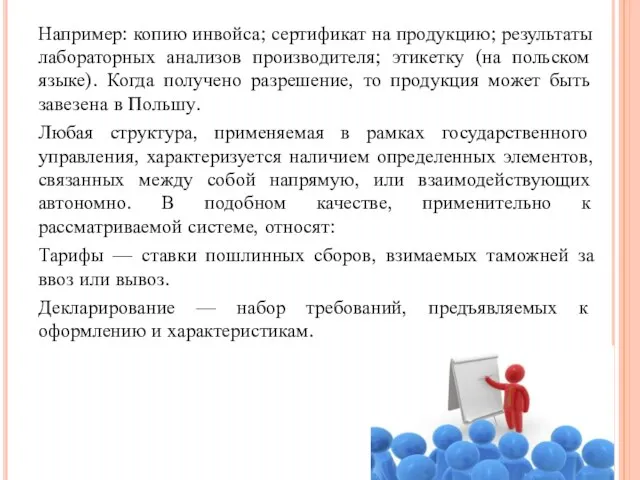 Например: копию инвойса; сертификат на продукцию; результаты лабораторных анализов производителя; этикетку (на польском языке). Когда получено разрешение, то продукция может быть завезена в Польшу.

Любая структура, применяемая в рамках государственного управления, характеризуется наличием определенных элементов, связанных между собой напрямую, или взаимодействующих автономно. В подобном качестве, применительно к рассматриваемой системе, относят:

Тарифы — ставки пошлинных сборов, взимаемых таможней за ввоз или вывоз.

Декларирование — набор требований, предъявляемых к оформлению и характеристикам.